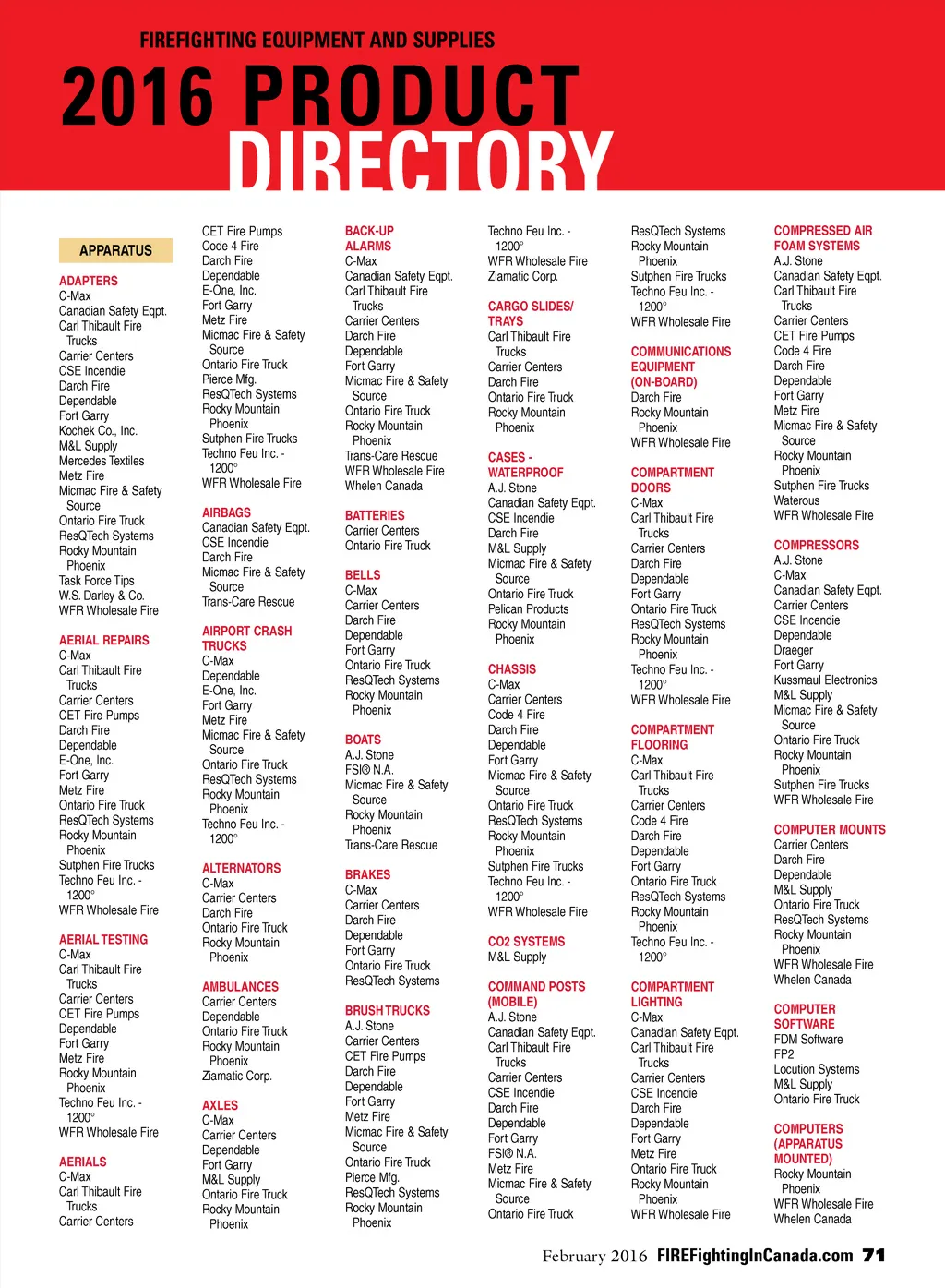 FIREFIGHTING EQUIPMENT AND SUPPLIES

2016 PRODUCT DIRECTORY

APPARATUS

ADAPTERS
C-Max
Canadian Safety Eqpt.
Carl Thibault Fire Trucks
Carrier Centers
CSE Incendie
Darch Fire
Dependable
Fort Garry
Kochek Co., Inc.
M&L Supply
Mercedes Textiles
Metz Fire
Micmac Fire & Safety Source
Ontario Fire Truck
ResQTech Systems
Rocky Mountain Phoenix
Task Force Tips
W.S. Darley & Co.
WFR Wholesale Fire

AERIAL REPAIRS
C-Max
Carl Thibault Fire Trucks
Carrier Centers
CET Fire Pumps
Darch Fire
Dependable
E-One, Inc.
Fort Garry
Metz Fire
Ontario Fire Truck
ResQTech Systems
Rocky Mountain Phoenix
Sutphen Fire Trucks
Techno Feu Inc. - 1200°
WFR Wholesale Fire

AERIAL TESTING
C-Max
Carl Thibault Fire Trucks
Carrier Centers
CET Fire Pumps
Dependable
Fort Garry
Metz Fire
Rocky Mountain Phoenix
Techno Feu Inc. - 1200°
WFR Wholesale Fire

AERIALS
C-Max
Carl Thibault Fire Trucks
Carrier Centers

CET Fire Pumps
Code 4 Fire
Darch Fire
Dependable
E-One, Inc.
Fort Garry
Metz Fire
Micmac Fire & Safety Source
Ontario Fire Truck
Pierce Mfg.
ResQTech Systems
Rocky Mountain Phoenix
Sutphen Fire Trucks
Techno Feu Inc. - 1200°
WFR Wholesale Fire

AIRBAGS
Canadian Safety Eqpt.
CSE Incendie
Darch Fire
Micmac Fire & Safety Source
Trans-Care Rescue

AIRPORT CRASH TRUCKS
C-Max
Dependable
E-One, Inc.
Fort Garry
Metz Fire
Micmac Fire & Safety Source
Ontario Fire Truck
ResQTech Systems
Rocky Mountain Phoenix
Techno Feu Inc. - 1200°

ALTERNATORS
C-Max
Carrier Centers
Darch Fire
Ontario Fire Truck
Rocky Mountain Phoenix

AMBULANCES
Carrier Centers
Dependable
Ontario Fire Truck
Rocky Mountain Phoenix
Ziamatic Corp.

AXLES
C-Max
Carrier Centers
Dependable
Fort Garry
M&L Supply
Ontario Fire Truck
Rocky Mountain Phoenix

BACK-UP ALARMS
C-Max
Canadian Safety Eqpt.
Carl Thibault Fire Trucks
Carrier Centers
Darch Fire
Dependable
Fort Garry
Micmac Fire & Safety Source
Ontario Fire Truck
Rocky Mountain Phoenix
Trans-Care Rescue
WFR Wholesale Fire
Whelen Canada

BATTERIES
Carrier Centers
Ontario Fire Truck

BELLS
C-Max
Carrier Centers
Darch Fire
Dependable
Fort Garry
Ontario Fire Truck
ResQTech Systems
Rocky Mountain Phoenix

BOATS
A.J. Stone
FSI® N.A.
Micmac Fire & Safety Source
Rocky Mountain Phoenix
Trans-Care Rescue

BRAKES
C-Max
Carrier Centers
Darch Fire
Dependable
Fort Garry
Ontario Fire Truck
ResQTech Systems

BRUSH TRUCKS
A.J. Stone
Carrier Centers
CET Fire Pumps
Darch Fire
Dependable
Fort Garry
Metz Fire
Micmac Fire & Safety Source
Ontario Fire Truck
Pierce Mfg.
ResQTech Systems
Rocky Mountain Phoenix

Techno Feu Inc. - 1200°
WFR Wholesale Fire
Ziamatic Corp.

CARGO SLIDES/ TRAYS
Carl Thibault Fire Trucks
Carrier Centers
Darch Fire
Ontario Fire Truck
Rocky Mountain Phoenix

CASES - WATERPROOF
A.J. Stone
Canadian Safety Eqpt.
CSE Incendie
Darch Fire
M&L Supply
Micmac Fire & Safety Source
Ontario Fire Truck
Pelican Products
Rocky Mountain Phoenix

CHASSIS
C-Max
Carrier Centers
Code 4 Fire
Darch Fire
Dependable
Fort Garry
Micmac Fire & Safety Source
Ontario Fire Truck
ResQTech Systems
Rocky Mountain Phoenix
Sutphen Fire Trucks
Techno Feu Inc. - 1200°
WFR Wholesale Fire

CO2 SYSTEMS
M&L Supply

COMMAND POSTS (MOBILE)
A.J. Stone
Canadian Safety Eqpt.
Carl Thibault Fire Trucks
Carrier Centers
CSE Incendie
Darch Fire
Dependable
Fort Garry
FSI® N.A.
Metz Fire
Micmac Fire & Safety Source
Ontario Fire Truck

ResQTech Systems
Rocky Mountain Phoenix
Sutphen Fire Trucks
Techno Feu Inc. - 1200°
WFR Wholesale Fire

COMMUNICATIONS EQUIPMENT (ON-BOARD)
Darch Fire
Rocky Mountain Phoenix
WFR Wholesale Fire

COMPARTMENT DOORS
C-Max
Carl Thibault Fire Trucks
Carrier Centers
Darch Fire
Dependable
Fort Garry
Ontario Fire Truck
ResQTech Systems
Rocky Mountain Phoenix
Techno Feu Inc. - 1200°
WFR Wholesale Fire

COMPARTMENT FLOORING
C-Max
Carl Thibault Fire Trucks
Carrier Centers
Code 4 Fire
Darch Fire
Dependable
Fort Garry
Ontario Fire Truck
ResQTech Systems
Rocky Mountain Phoenix
Techno Feu Inc. - 1200°

COMPARTMENT LIGHTING
C-Max
Canadian Safety Eqpt.
Carl Thibault Fire Trucks
Carrier Centers
CSE Incendie
Darch Fire
Dependable
Fort Garry
Metz Fire
Ontario Fire Truck
Rocky Mountain Phoenix
WFR Wholesale Fire

COMPRESSED AIR FOAM SYSTEMS
A.J. Stone
Canadian Safety Eqpt.
Carl Thibault Fire Trucks
Carrier Centers
CET Fire Pumps
Code 4 Fire
Darch Fire
Dependable
Fort Garry
Metz Fire
Micmac Fire & Safety Source
Rocky Mountain Phoenix
Sutphen Fire Trucks
Waterous
WFR Wholesale Fire

COMPRESSORS
A.J. Stone
C-Max
Canadian Safety Eqpt.
Carrier Centers
CSE Incendie
Dependable
Draeger
Fort Garry
Kussmaul Electronics
M&L Supply
Micmac Fire & Safety Source
Ontario Fire Truck
Rocky Mountain Phoenix
Sutphen Fire Trucks
WFR Wholesale Fire

COMPUTER MOUNTS
Carrier Centers
Darch Fire
Dependable
M&L Supply
Ontario Fire Truck
ResQTech Systems
Rocky Mountain Phoenix
WFR Wholesale Fire
Whelen Canada

COMPUTER SOFTWARE
FDM Software
FP2
Locution Systems
M&L Supply
Ontario Fire Truck

COMPUTERS (APPARATUS MOUNTED)
Rocky Mountain Phoenix
WFR Wholesale Fire
Whelen Canada

February 2016 FIREFightingInCanada.com 71